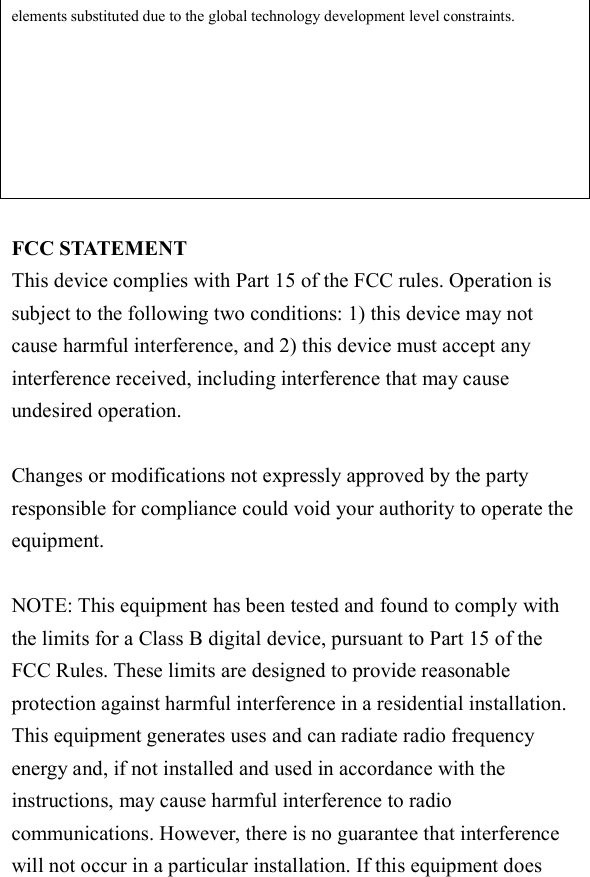 elements substituted due to the global technology development level constraints.

FCC STATEMENT
This device complies with Part 15 of the FCC rules. Operation is subject to the following two conditions: 1) this device may not cause harmful interference, and 2) this device must accept any interference received, including interference that may cause undesired operation.

Changes or modifications not expressly approved by the party responsible for compliance could void your authority to operate the equipment.

NOTE: This equipment has been tested and found to comply with the limits for a Class B digital device, pursuant to Part 15 of the FCC Rules. These limits are designed to provide reasonable protection against harmful interference in a residential installation. This equipment generates uses and can radiate radio frequency energy and, if not installed and used in accordance with the instructions, may cause harmful interference to radio communications. However, there is no guarantee that interference will not occur in a particular installation. If this equipment does